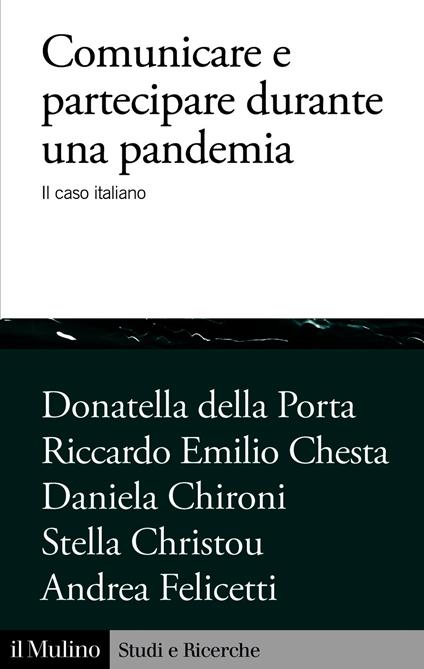 Comunicare e partecipare durante una pandemia

Il caso italiano

Donatella della Porta
Riccardo Emilio Chesta
Daniela Chironi
Stella Christou
Andrea Felicetti

il Mulino Studi e Ricerche